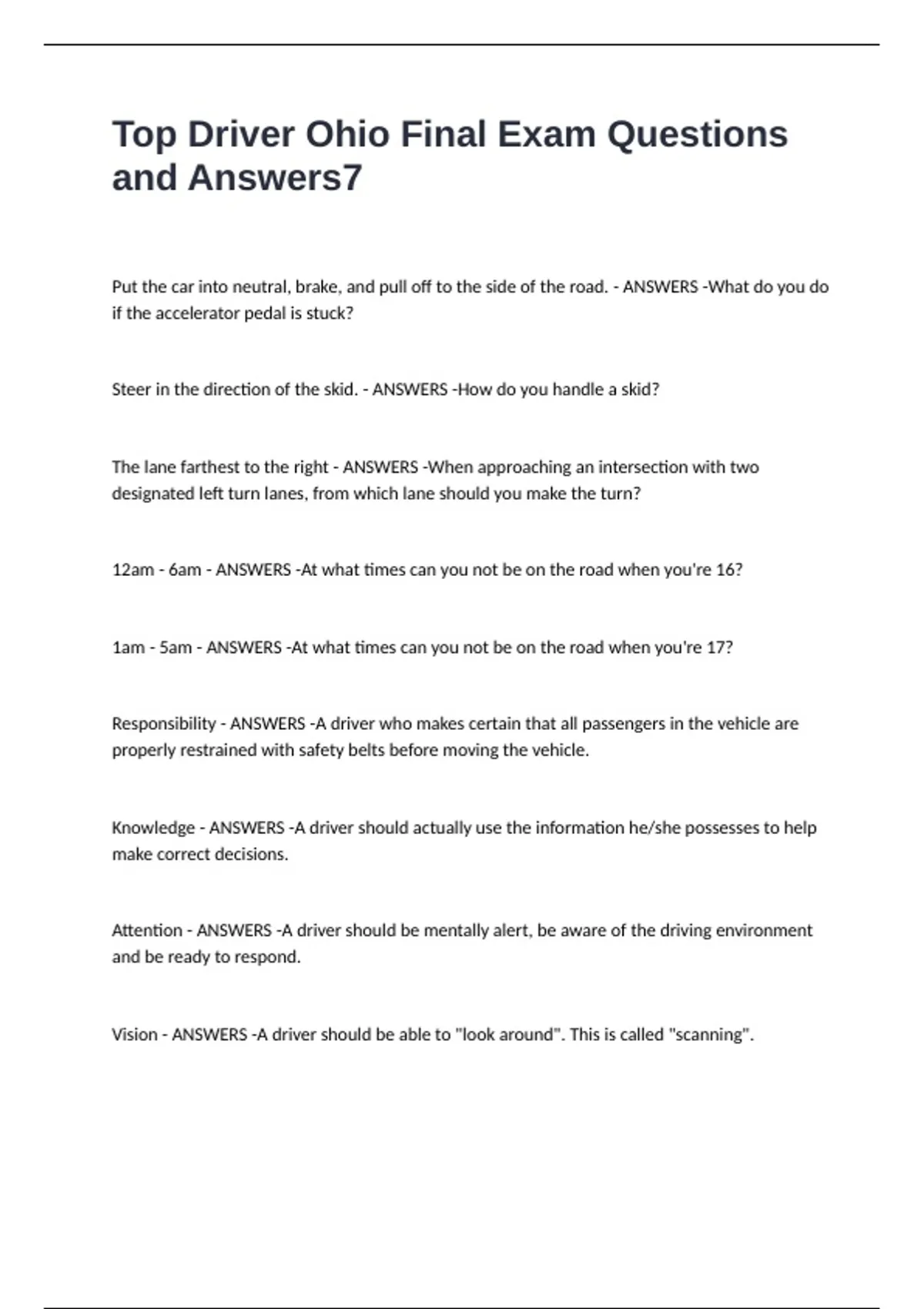 Top Driver Ohio Final Exam Questions and Answers7

Put the car into neutral, brake, and pull off to the side of the road. - ANSWERS -What do you do if the accelerator pedal is stuck?

Steer in the direction of the skid. - ANSWERS -How do you handle a skid?

The lane farthest to the right - ANSWERS -When approaching an intersection with two designated left turn lanes, from which lane should you make the turn?

12am - 6am - ANSWERS -At what times can you not be on the road when you're 16?

1am - 5am - ANSWERS -At what times can you not be on the road when you're 17?

Responsibility - ANSWERS -A driver who makes certain that all passengers in the vehicle are properly restrained with safety belts before moving the vehicle.

Knowledge - ANSWERS -A driver should actually use the information he/she possesses to help make correct decisions.

Attention - ANSWERS -A driver should be mentally alert, be aware of the driving environment and be ready to respond.

Vision - ANSWERS -A driver should be able to "look around". This is called "scanning".